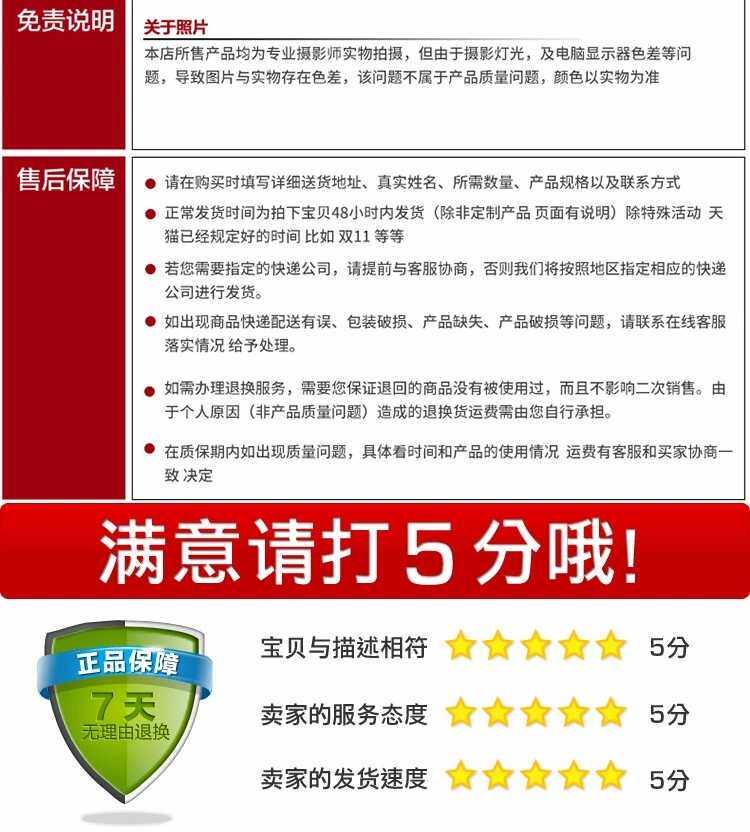 免责说明

关于照片

本店所售产品均为专业摄影师实物拍摄，但由于摄影灯光，及电脑显示器色差等问题，导致图片与实物存在色差，该问题不属于产品质量问题，颜色以实物为准

售后保障

• 请在购买时填写详细送货地址、真实姓名、所需数量、产品规格以及联系方式

• 正常发货时间为拍下宝贝48小时内发货（除非定制产品 页面有说明）除特殊活动 天猫已经规定好的时间 比如 双11 等等

• 若您需要指定的快递公司，请提前与客服协商，否则我们将按照地区指定相应的快递公司进行发货。

• 如出现商品快递配送有误、包装破损、产品缺失、产品破损等问题，请联系在线客服落实情况 给予处理。

• 如需办理退换服务，需要您保证退回的商品没有被使用过，而且不影响二次销售。由于个人原因（非产品质量问题）造成的退换货运费需由您自行承担。

• 在质保期内如出现质量问题，具体看时间和产品的使用情况 运费有客服和买家协商一致 决定

满意请打5分哦！

正品保障

7天

无理由退换

宝贝与描述相符 5分

卖家的服务态度 5分

卖家的发货速度 5分